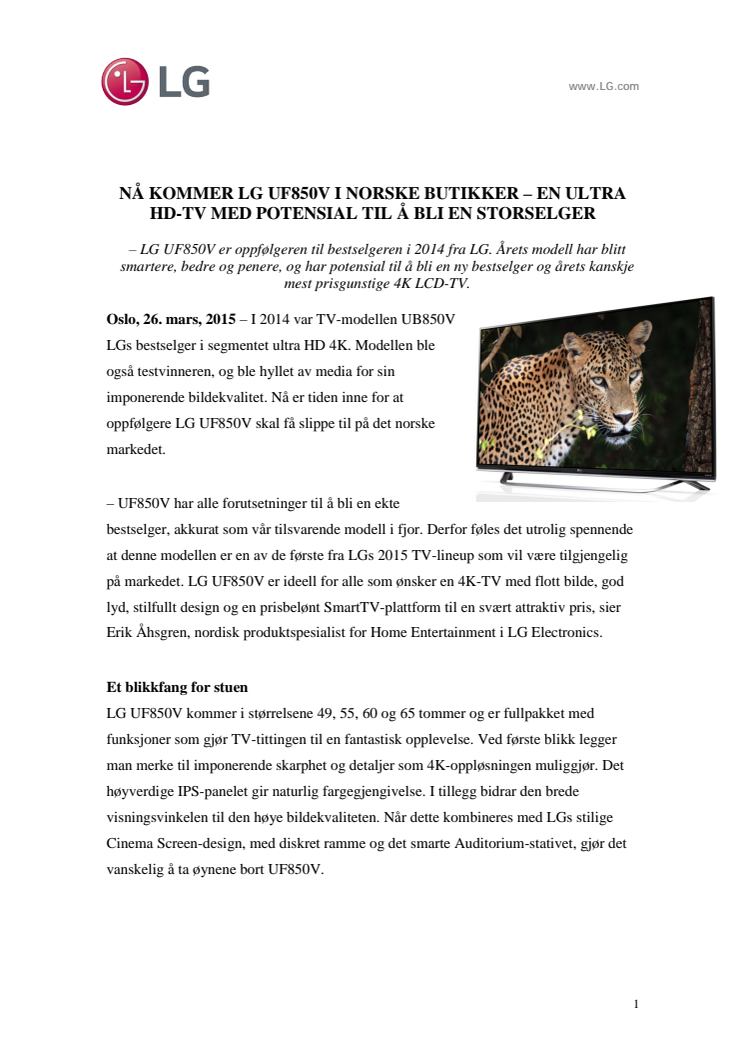 LG

www.LG.com

NÅ KOMMER LG UF850V I NORSKE BUTIKKER – EN ULTRA HD-TV MED POTENSIAL TIL Å BLI EN STORSELGER

– LG UF850V er oppfølgeren til bestselgeren i 2014 fra LG. Årets modell har blitt smartere, bedre og penere, og har potensial til å bli en ny bestselger og årets kanskje mest prisgunstige 4K LCD-TV.

Oslo, 26. mars, 2015 – I 2014 var TV-modellen UB850V LGs bestselger i segmentet ultra HD 4K. Modellen ble også testvinneren, og ble hyllet av media for sin imponerende bildekvalitet. Nå er tiden inne for at oppfølgere LG UF850V skal få slippe til på det norske markedet.

– UF850V har alle forutsetninger til å bli en ekte bestselger, akkurat som vår tilsvarende modell i fjor. Derfor føles det utrolig spennende at denne modellen er en av de første fra LGs 2015 TV-lineup som vil være tilgjengelig på markedet. LG UF850V er ideell for alle som ønsker en 4K-TV med flott bilde, god lyd, stilfullt design og en prisbelønt SmartTV-plattform til en svært attraktiv pris, sier Erik Åhsgren, nordisk produktspesialist for Home Entertainment i LG Electronics.

Et blikkfang for stuen
LG UF850V kommer i størrelsene 49, 55, 60 og 65 tommer og er fullpakket med funksjoner som gjør TV-tittingen til en fantastisk opplevelse. Ved første blikk legger man merke til imponerende skarphet og detaljer som 4K-oppløsningen muliggjør. Det høyverdige IPS-panelet gir naturlig fargegjengivelse. I tillegg bidrar den brede visningsvinkelen til den høye bildekvaliteten. Når dette kombineres med LGs stilige Cinema Screen-design, med diskret ramme og det smarte Auditorium-stativet, gjør det vanskelig å ta øynene bort UF850V.

1